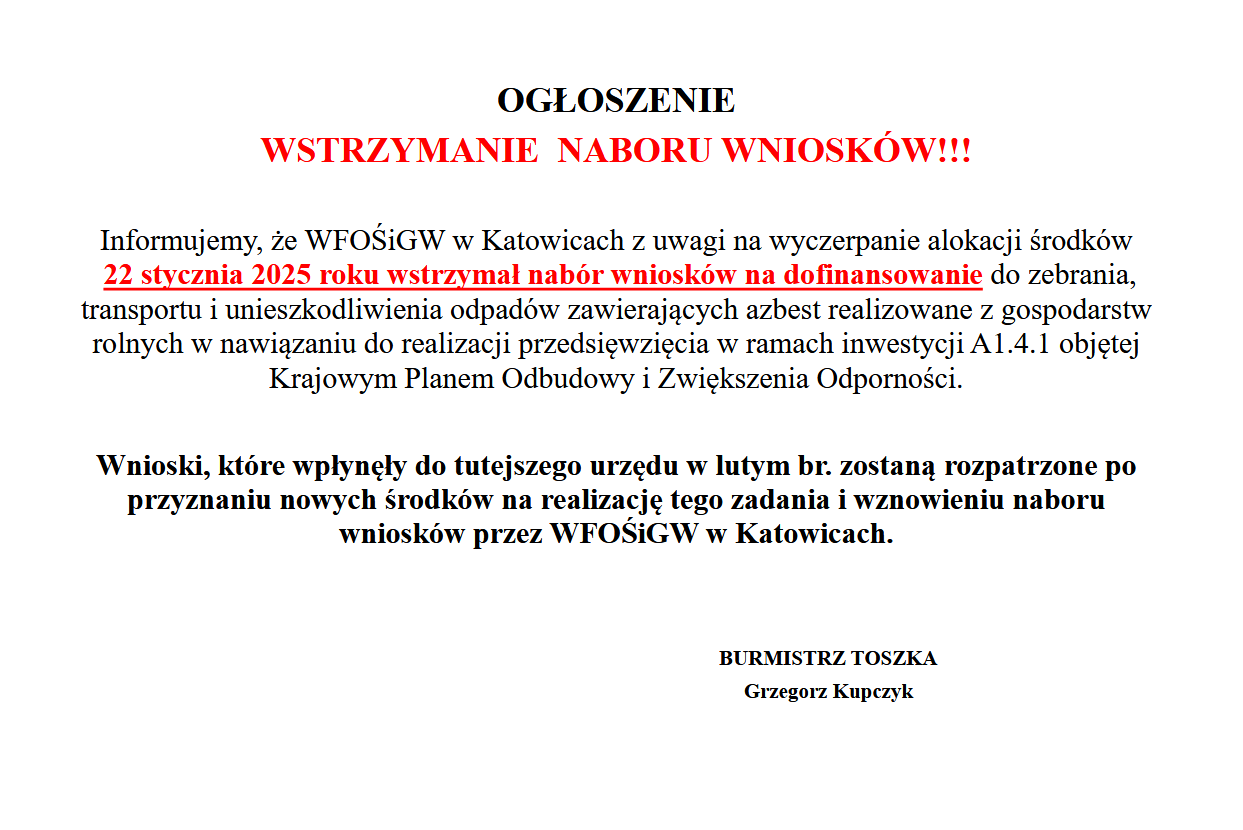 OGŁOSZENIE
WSTRZYMANIE  NABORU WNIOSKÓW!!!

Informujemy, że WFOŚiGW w Katowicach z uwagi na wyczerpanie alokacji środków 22 stycznia 2025 roku wstrzymał nabór wniosków na dofinansowanie do zebrania, transportu i unieszkodliwienia odpadów zawierających azbest realizowane z gospodarstw rolnych w nawiązaniu do realizacji przedsięwzięcia w ramach inwestycji A1.4.1 objętej Krajowym Planem Odbudowy i Zwiększenia Odporności.

Wnioski, które wpłynęły do tutejszego urzędu w lutym br. zostaną rozpatrzone po przyznaniu nowych środków na realizację tego zadania i wznowieniu naboru wniosków przez WFOŚiGW w Katowicach.

BURMISTRZ TOSZKA
Grzegorz Kupczyk